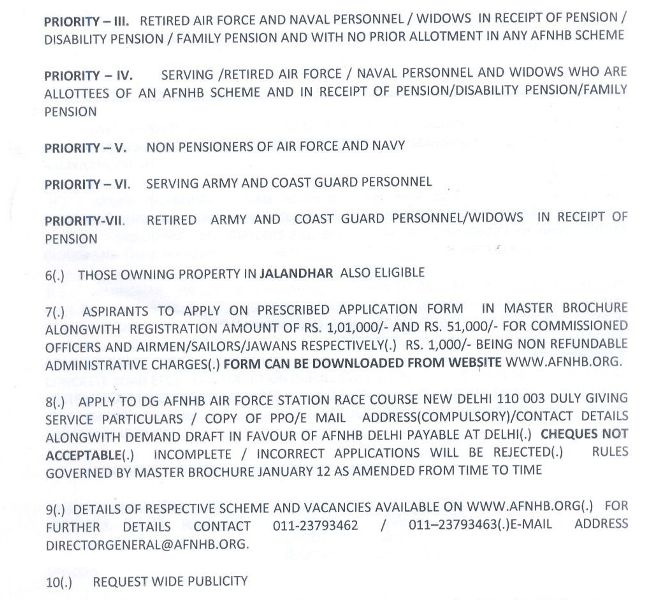 PRIORITY – III. RETIRED AIR FORCE AND NAVAL PERSONNEL / WIDOWS IN RECEIPT OF PENSION / DISABILITY PENSION / FAMILY PENSION AND WITH NO PRIOR ALLOTMENT IN ANY AFNHB SCHEME

PRIORITY – IV. SERVING /RETIRED AIR FORCE / NAVAL PERSONNEL AND WIDOWS WHO ARE ALLOTTEES OF AN AFNHB SCHEME AND IN RECEIPT OF PENSION/DISABILITY PENSION/FAMILY PENSION

PRIORITY – V. NON PENSIONERS OF AIR FORCE AND NAVY

PRIORITY – VI. SERVING ARMY AND COAST GUARD PERSONNEL

PRIORITY-VII. RETIRED ARMY AND COAST GUARD PERSONNEL/WIDOWS IN RECEIPT OF PENSION

6(.) THOSE OWNING PROPERTY IN JALANDHAR ALSO ELIGIBLE

7(.) ASPIRANTS TO APPLY ON PRESCRIBED APPLICATION FORM IN MASTER BROCHURE ALONGWITH REGISTRATION AMOUNT OF RS. 1,01,000/- AND RS. 51,000/- FOR COMMISSIONED OFFICERS AND AIRMEN/SAILORS/JAWANS RESPECTIVELY(.) RS. 1,000/- BEING NON REFUNDABLE ADMINISTRATIVE CHARGES(.) FORM CAN BE DOWNLOADED FROM WEBSITE WWW.AFNHB.ORG.

8(.) APPLY TO DG AFNHB AIR FORCE STATION RACE COURSE NEW DELHI 110 003 DULY GIVING SERVICE PARTICULARS / COPY OF PPO/E MAIL ADDRESS(COMPULSORY)/CONTACT DETAILS ALONGWITH DEMAND DRAFT IN FAVOUR OF AFNHB DELHI PAYABLE AT DELHI(.) CHEQUES NOT ACCEPTABLE(.) INCOMPLETE / INCORRECT APPLICATIONS WILL BE REJECTED(.) RULES GOVERNED BY MASTER BROCHURE JANUARY 12 AS AMENDED FROM TIME TO TIME

9(.) DETAILS OF RESPECTIVE SCHEME AND VACANCIES AVAILABLE ON WWW.AFNHB.ORG(.) FOR FURTHER DETAILS CONTACT 011-23793462 / 011–23793463(.)E-MAIL ADDRESS DIRECTORGENERAL@AFNHB.ORG.

10(.) REQUEST WIDE PUBLICITY